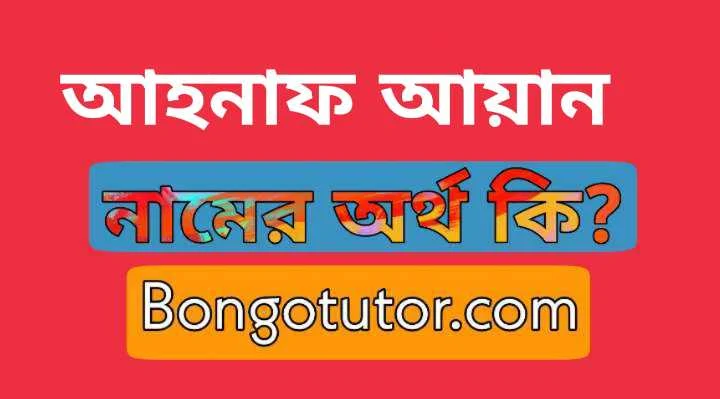 আহনাফ আয়ান

নামের অর্থ কি?

Bongotutor.com